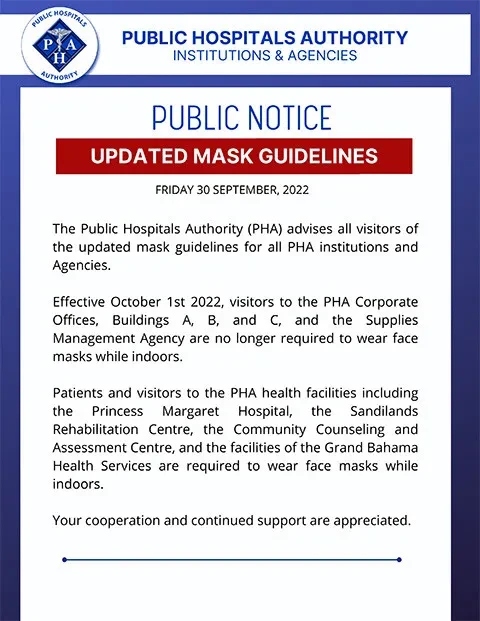 PUBLIC HOSPITALS AUTHORITY

P H A

PUBLIC HOSPITALS AUTHORITY
INSTITUTIONS & AGENCIES

PUBLIC NOTICE

UPDATED MASK GUIDELINES

FRIDAY 30 SEPTEMBER, 2022

The Public Hospitals Authority (PHA) advises all visitors of the updated mask guidelines for all PHA institutions and Agencies.

Effective October 1st 2022, visitors to the PHA Corporate Offices, Buildings A, B, and C, and the Supplies Management Agency are no longer required to wear face masks while indoors.

Patients and visitors to the PHA health facilities including the Princess Margaret Hospital, the Sandilands Rehabilitation Centre, the Community Counseling and Assessment Centre, and the facilities of the Grand Bahama Health Services are required to wear face masks while indoors.

Your cooperation and continued support are appreciated.